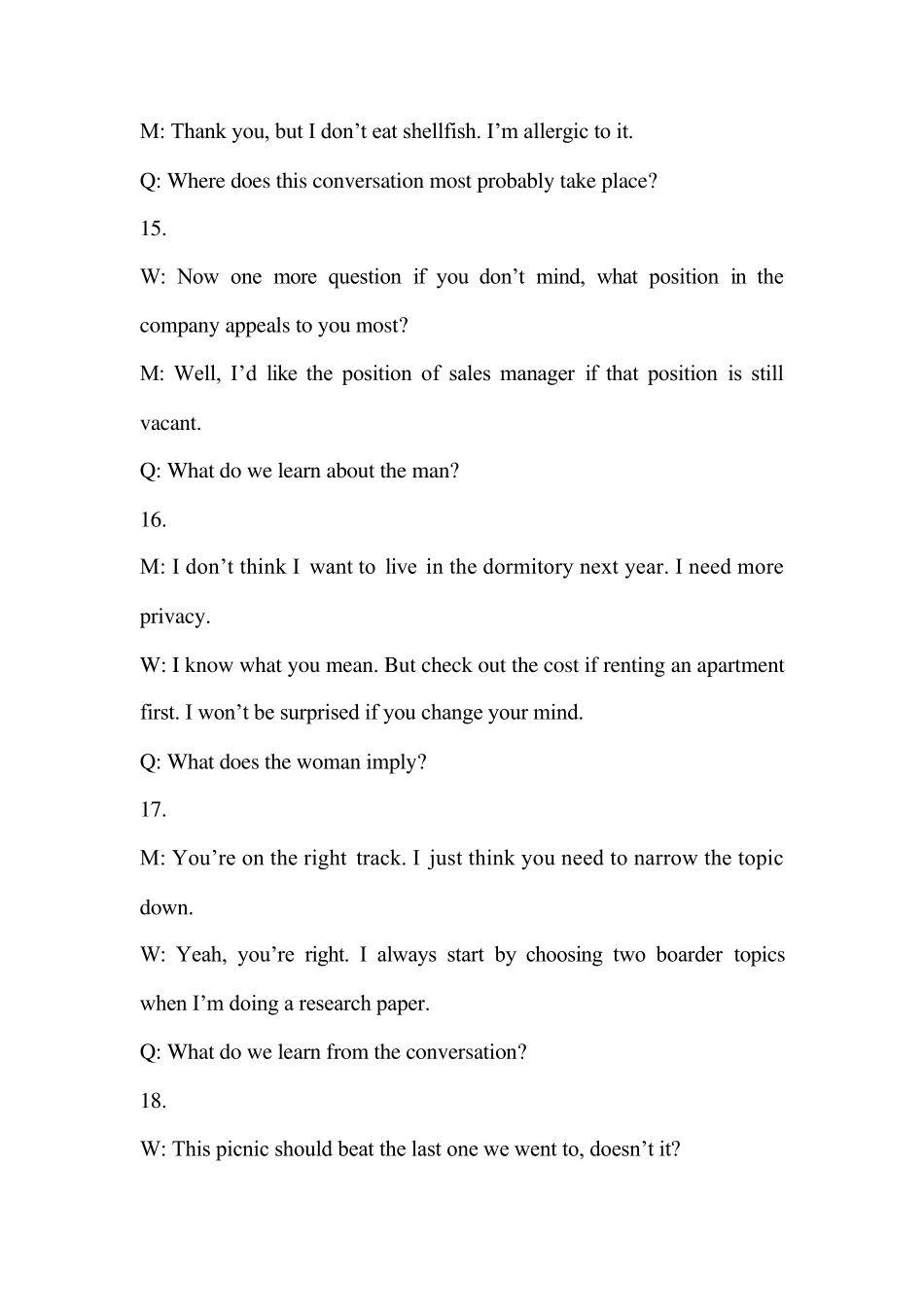 M: Thank you, but I don’t eat shellfish. I’m allergic to it.

Q: Where does this conversation most probably take place?

15.

W: Now one more question if you don’t mind, what position in the company appeals to you most?

M: Well, I’d like the position of sales manager if that position is still vacant.

Q: What do we learn about the man?

16.

M: I don’t think I want to live in the dormitory next year. I need more privacy.

W: I know what you mean. But check out the cost if renting an apartment first. I won’t be surprised if you change your mind.

Q: What does the woman imply?

17.

M: You’re on the right track. I just think you need to narrow the topic down.

W: Yeah, you’re right. I always start by choosing two boarder topics when I’m doing a research paper.

Q: What do we learn from the conversation?

18.

W: This picnic should beat the last one we went to, doesn’t it?